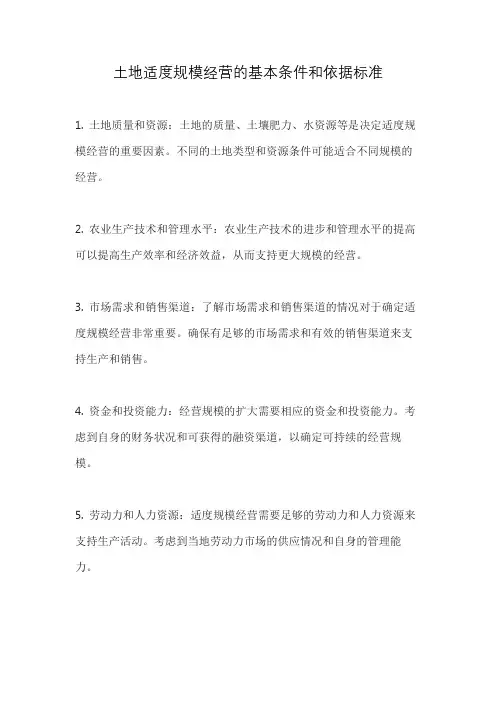 土地适度规模经营的基本条件和依据标准

1. 土地质量和资源：土地的质量、土壤肥力、水资源等是决定适度规模经营的重要因素。不同的土地类型和资源条件可能适合不同规模的经营。

2. 农业生产技术和管理水平：农业生产技术的进步和管理水平的提高可以提高生产效率和经济效益，从而支持更大规模的经营。

3. 市场需求和销售渠道：了解市场需求和销售渠道的情况对于确定适度规模经营非常重要。确保有足够的市场需求和有效的销售渠道来支持生产和销售。

4. 资金和投资能力：经营规模的扩大需要相应的资金和投资能力。考虑到自身的财务状况和可获得的融资渠道，以确定可持续的经营规模。

5. 劳动力和人力资源：适度规模经营需要足够的劳动力和人力资源来支持生产活动。考虑到当地劳动力市场的供应情况和自身的管理能力。